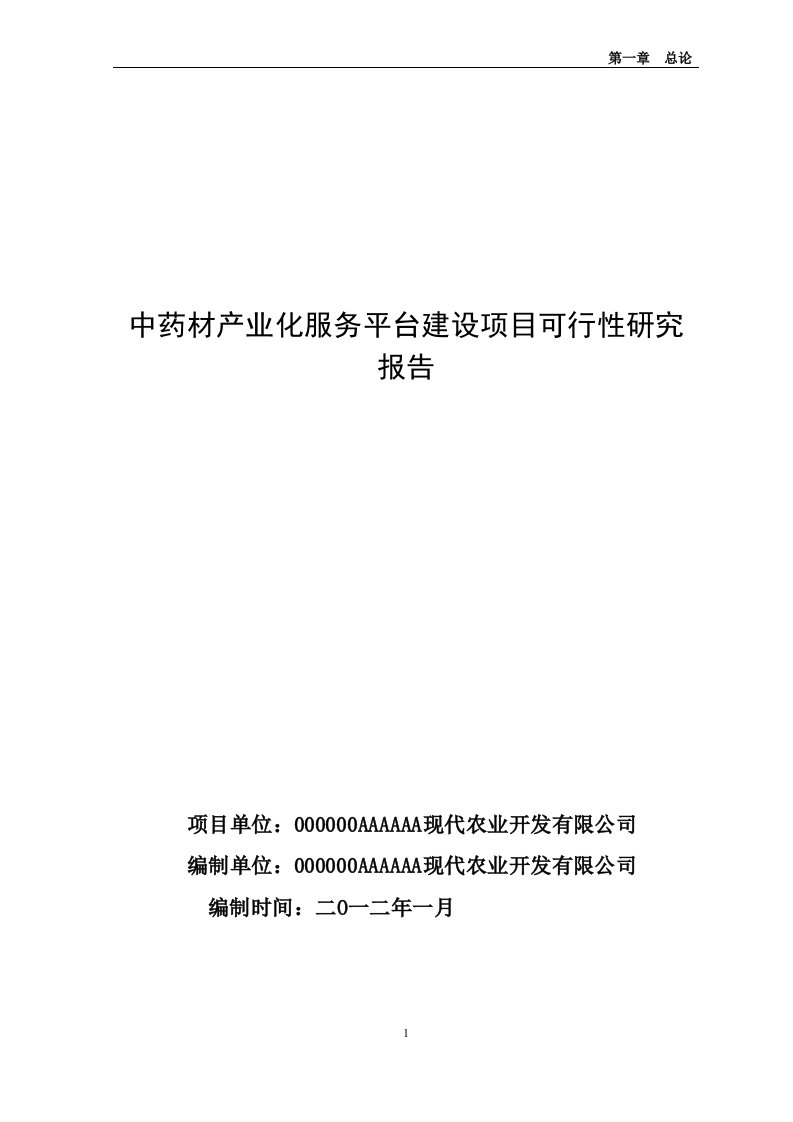 第一章　总论

中药材产业化服务平台建设项目可行性研究报告

项目单位：000000AAAAAA现代农业开发有限公司

编制单位：000000AAAAAA现代农业开发有限公司

编制时间：二0一二年一月

1